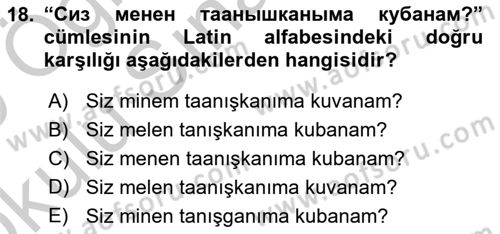 18. “Сиз менен таанышканыма кубанам?” cümlesinin Latin alfabesindeki doğru karşılığı aşağıdakilerden hangisidir?

A) Siz minem taanışkanıma kuvanam?
B) Siz melen tanışkanıma kubanam?
C) Siz menen taanışkanıma kubanam?
D) Siz melen taanışkanıma kuvanam?
E) Siz minen tanışganıma kubanam?

www.aofsoru.com